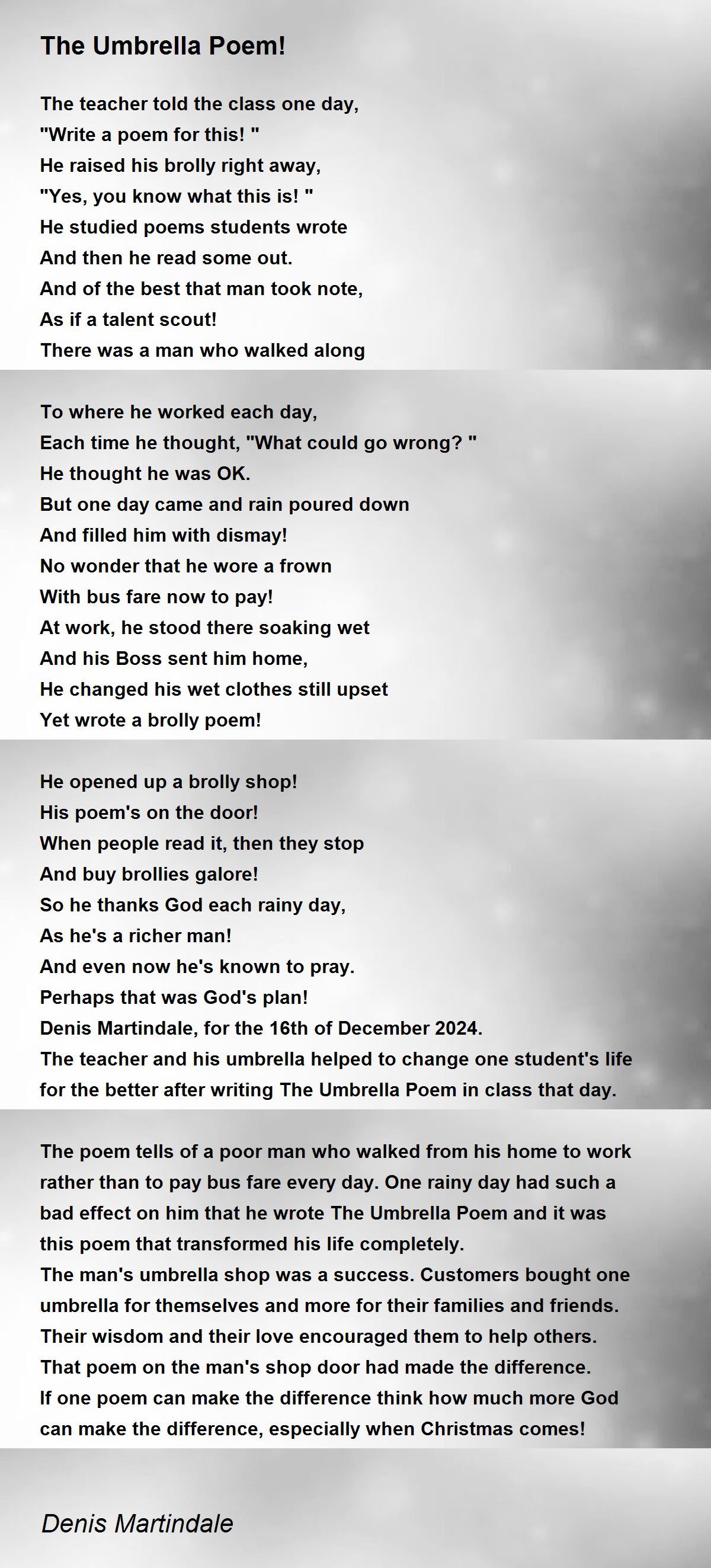 The Umbrella Poem!

The teacher told the class one day,
"Write a poem for this! "
He raised his brolly right away,
"Yes, you know what this is! "
He studied poems students wrote
And then he read some out.
And of the best that man took note,
As if a talent scout!
There was a man who walked along

To where he worked each day,
Each time he thought, "What could go wrong? "
He thought he was OK.
But one day came and rain poured down
And filled him with dismay!
No wonder that he wore a frown
With bus fare now to pay!
At work, he stood there soaking wet
And his Boss sent him home,
He changed his wet clothes still upset
Yet wrote a brolly poem!

He opened up a brolly shop!
His poem's on the door!
When people read it, then they stop
And buy brollies galore!
So he thanks God each rainy day,
As he's a richer man!
And even now he's known to pray.
Perhaps that was God's plan!
Denis Martindale, for the 16th of December 2024.
The teacher and his umbrella helped to change one student's life for the better after writing The Umbrella Poem in class that day.

The poem tells of a poor man who walked from his home to work rather than to pay bus fare every day. One rainy day had such a bad effect on him that he wrote The Umbrella Poem and it was this poem that transformed his life completely.
The man's umbrella shop was a success. Customers bought one umbrella for themselves and more for their families and friends. Their wisdom and their love encouraged them to help others. That poem on the man's shop door had made the difference.
If one poem can make the difference think how much more God can make the difference, especially when Christmas comes!

Denis Martindale